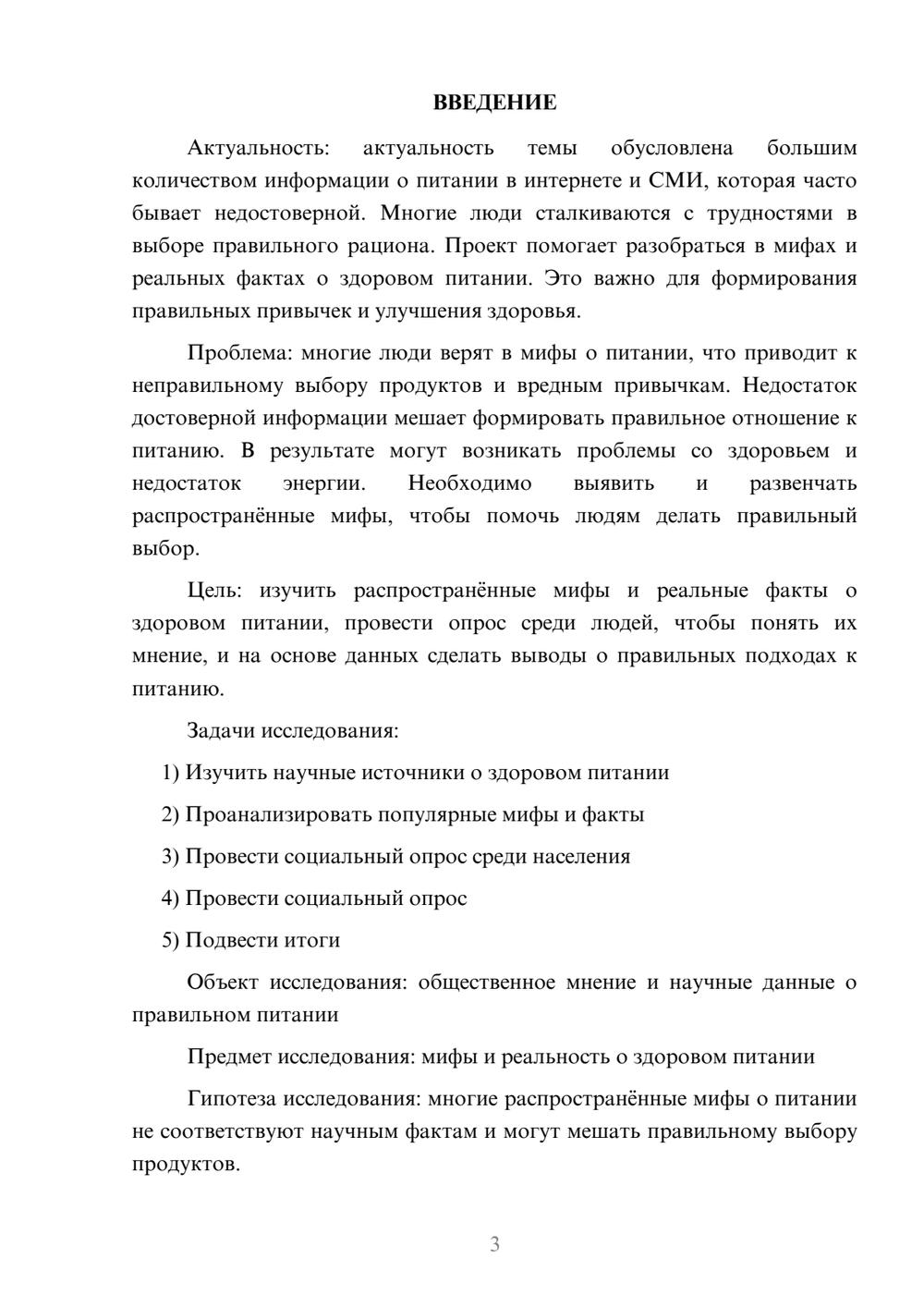 ВВЕДЕНИЕ

Актуальность: актуальность темы обусловлена большим количеством информации о питании в интернете и СМИ, которая часто бывает недостоверной. Многие люди сталкиваются с трудностями в выборе правильного рациона. Проект помогает разобраться в мифах и реальных фактах о здоровом питании. Это важно для формирования правильных привычек и улучшения здоровья.

Проблема: многие люди верят в мифы о питании, что приводит к неправильному выбору продуктов и вредным привычкам. Недостаток достоверной информации мешает формировать правильное отношение к питанию. В результате могут возникать проблемы со здоровьем и недостаток энергии. Необходимо выявить и развенчать распространённые мифы, чтобы помочь людям делать правильный выбор.

Цель: изучить распространённые мифы и реальные факты о здоровом питании, провести опрос среди людей, чтобы понять их мнение, и на основе данных сделать выводы о правильных подходах к питанию.

Задачи исследования:

1) Изучить научные источники о здоровом питании

2) Проанализировать популярные мифы и факты

3) Провести социальный опрос среди населения

4) Провести социальный опрос

5) Подвести итоги

Объект исследования: общественное мнение и научные данные о правильном питании

Предмет исследования: мифы и реальность о здоровом питании

Гипотеза исследования: многие распространённые мифы о питании не соответствуют научным фактам и могут мешать правильному выбору продуктов.

3